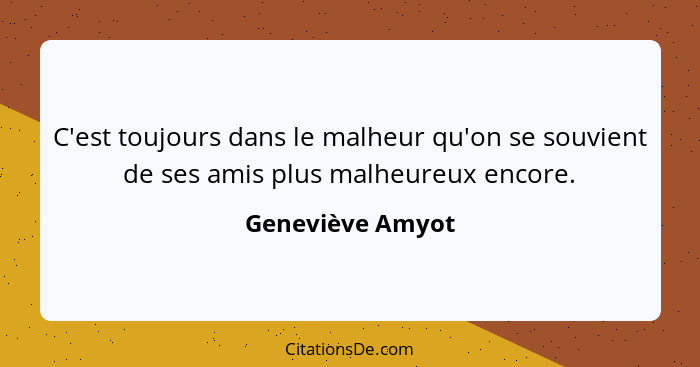 C'est toujours dans le malheur qu'on se souvient de ses amis plus malheureux encore.

Geneviève Amyot

CitationsDe.com